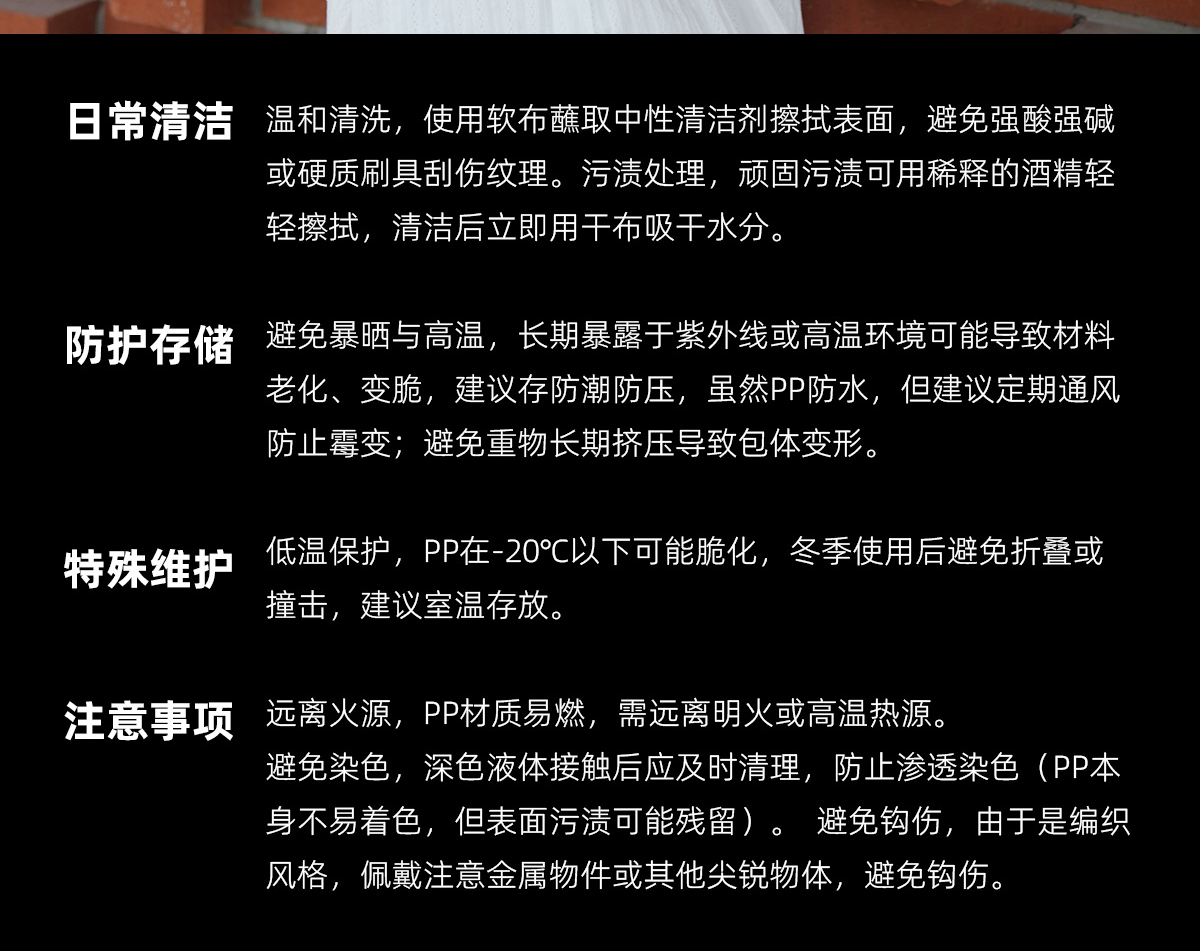 日常清洁

温和清洗，使用软布蘸取中性清洁剂擦拭表面，避免强酸强碱或硬质刷具刮伤纹理。污渍处理，顽固污渍可用稀释的酒精轻轻擦拭，清洁后立即用干布吸干水分。

防护存储

避免暴晒与高温，长期暴露于紫外线或高温环境可能导致材料老化、变脆，建议存防潮防压，虽然PP防水，但建议定期通风防止霉变；避免重物长期挤压导致包体变形。

特殊维护

低温保护，PP在-20℃以下可能脆化，冬季使用后避免折叠或撞击，建议室温存放。

注意事项

远离火源，PP材质易燃，需远离明火或高温热源。
避免染色，深色液体接触后应及时清理，防止渗透染色（PP本身不易着色，但表面污渍可能残留）。 避免钩伤，由于是编织风格，佩戴注意金属物件或其他尖锐物体，避免钩伤。